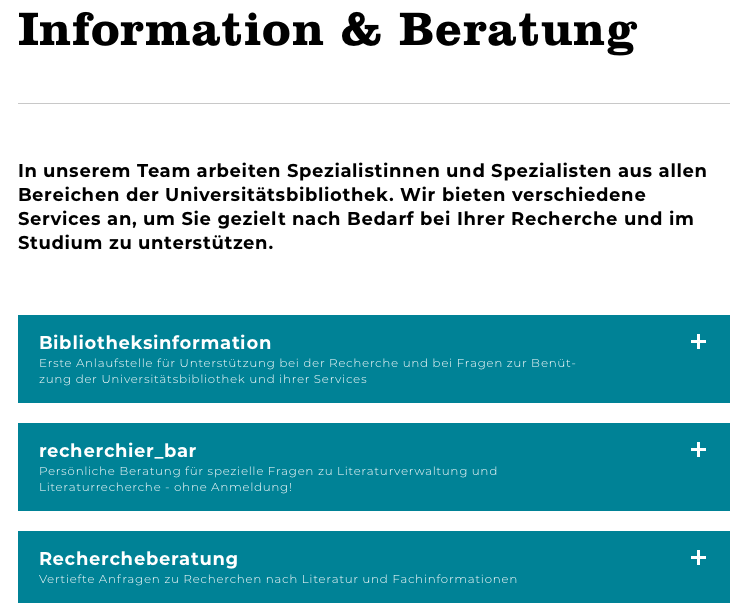 Information & Beratung

In unserem Team arbeiten Spezialistinnen und Spezialisten aus allen Bereichen der Universitätsbibliothek. Wir bieten verschiedene Services an, um Sie gezielt nach Bedarf bei Ihrer Recherche und im Studium zu unterstützen.

Bibliotheksinformation
+
Erste Anlaufstelle für Unterstützung bei der Recherche und bei Fragen zur Benützung der Universitätsbibliothek und ihrer Services

recherchier_bar
+
Persönliche Beratung für spezielle Fragen zu Literaturverwaltung und Literaturrecherche - ohne Anmeldung!

Rechercheberatung
+
Vertiefte Anfragen zu Recherchen nach Literatur und Fachinformationen